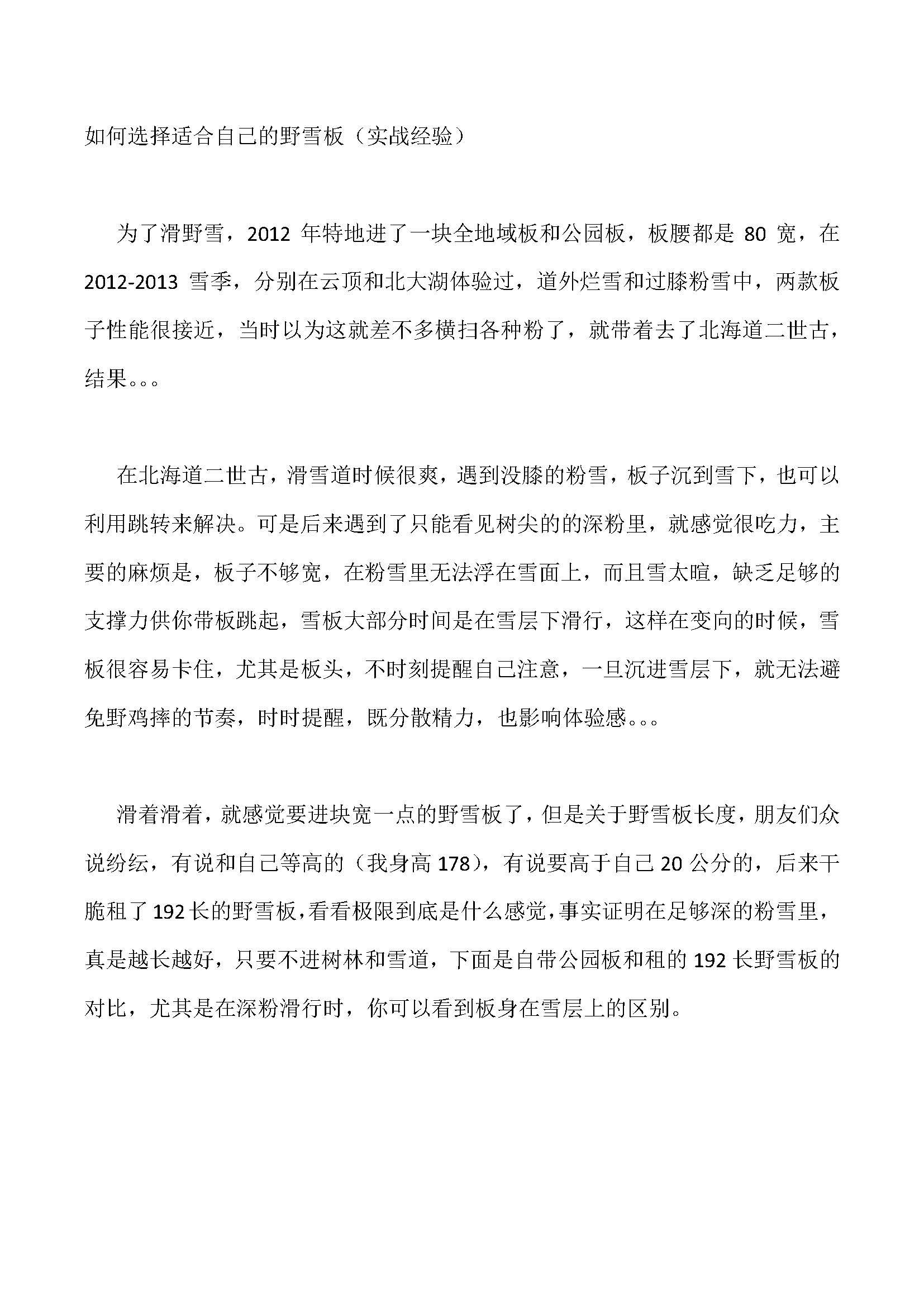 如何选择适合自己的野雪板（实战经验）

为了滑野雪，2012 年特地进了一块全地域板和公园板，板腰都是 80 宽，在 2012-2013 雪季，分别在云顶和北大湖体验过，道外烂雪和过膝粉雪中，两款板子性能很接近，当时以为这就差不多横扫各种粉了，就带着去了北海道二世古，结果。。。

在北海道二世古，滑雪道时候很爽，遇到没膝的粉雪，板子沉到雪下，也可以利用跳转来解决。可是后来遇到了只能看见树尖的的深粉里，就感觉很吃力，主要的麻烦是，板子不够宽，在粉雪里无法浮在雪面上，而且雪太暄，缺乏足够的支撑力供你带板跳起，雪板大部分时间是在雪层下滑行，这样在变向的时候，雪板很容易卡住，尤其是板头，不时刻提醒自己注意，一旦沉进雪层下，就无法避免野鸡摔的节奏，时时提醒，既分散精力，也影响体验感。。。

滑着滑着，就感觉要进块宽一点的野雪板了，但是关于野雪板长度，朋友们众说纷纭，有说和自己等高的（我身高 178），有说要高于自己 20 公分的，后来干脆租了 192 长的野雪板，看看极限到底是什么感觉，事实证明在足够深的粉雪里，真是越长越好，只要不进树林和雪道，下面是自带公园板和租的 192 长野雪板的对比，尤其是在深粉滑行时，你可以看到板身在雪层上的区别。